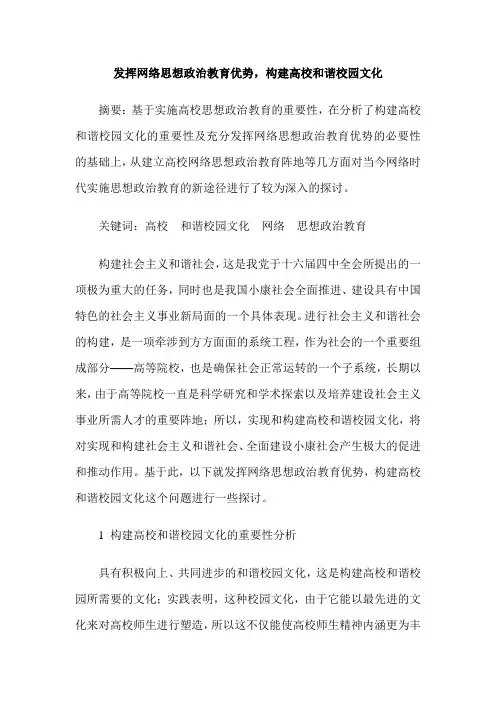 发挥网络思想政治教育优势，构建高校和谐校园文化

摘要：基于实施高校思想政治教育的重要性，在分析了构建高校和谐校园文化的重要性及充分发挥网络思想政治教育优势的必要性的基础上，从建立高校网络思想政治教育阵地等几方面对当今网络时代实施思想政治教育的新途径进行了较为深入的探讨。

关键词：高校　和谐校园文化　网络　思想政治教育

构建社会主义和谐社会，这是我党于十六届四中全会所提出的一项极为重大的任务，同时也是我国小康社会全面推进、建设具有中国特色的社会主义事业新局面的一个具体表现。进行社会主义和谐社会的构建，是一项牵涉到方方面面的系统工程，作为社会的一个重要组成部分——高等院校，也是确保社会正常运转的一个子系统，长期以来，由于高等院校一直是科学研究和学术探索以及培养建设社会主义事业所需人才的重要阵地；所以，实现和构建高校和谐校园文化，将对实现和构建社会主义和谐社会、全面建设小康社会产生极大的促进和推动作用。基于此，以下就发挥网络思想政治教育优势，构建高校和谐校园文化这个问题进行一些探讨。

1 构建高校和谐校园文化的重要性分析

具有积极向上、共同进步的和谐校园文化，这是构建高校和谐校园所需要的文化；实践表明，这种校园文化，由于它能以最先进的文化来对高校师生进行塑造，所以这不仅能使高校师生精神内涵更为丰